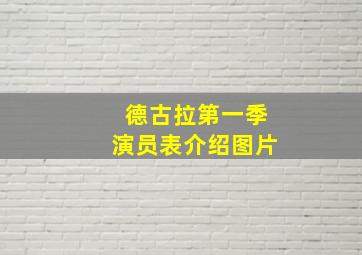 德古拉第一季
演员表介绍图片